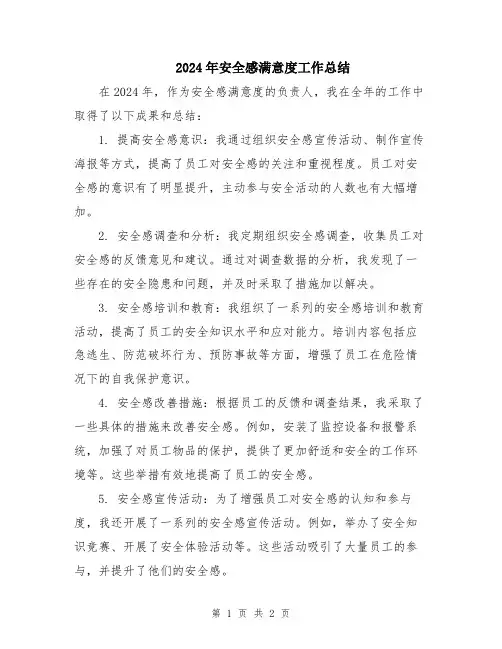 2024年安全感满意度工作总结

在2024年，作为安全感满意度的负责人，我在全年的工作中取得了以下成果和总结：

1. 提高安全感意识：我通过组织安全感宣传活动、制作宣传海报等方式，提高了员工对安全感的关注和重视程度。员工对安全感的意识有了明显提升，主动参与安全活动的人数也有大幅增加。

2. 安全感调查和分析：我定期组织安全感调查，收集员工对安全感的反馈意见和建议。通过对调查数据的分析，我发现了一些存在的安全隐患和问题，并及时采取了措施加以解决。

3. 安全感培训和教育：我组织了一系列的安全感培训和教育活动，提高了员工的安全知识水平和应对能力。培训内容包括应急逃生、防范破坏行为、预防事故等方面，增强了员工在危险情况下的自我保护意识。

4. 安全感改善措施：根据员工的反馈和调查结果，我采取了一些具体的措施来改善安全感。例如，安装了监控设备和报警系统，加强了对员工物品的保护，提供了更加舒适和安全的工作环境等。这些举措有效地提高了员工的安全感。

5. 安全感宣传活动：为了增强员工对安全感的认知和参与度，我还开展了一系列的安全感宣传活动。例如，举办了安全知识竞赛、开展了安全体验活动等。这些活动吸引了大量员工的参与，并提升了他们的安全感。

第 1 页 共 2 页